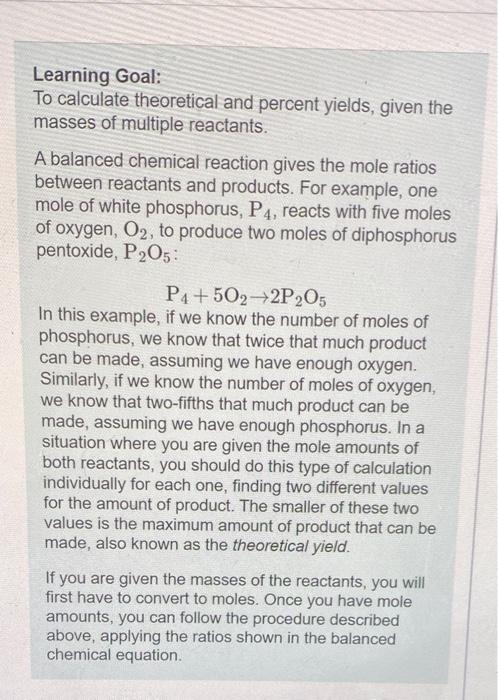 Learning Goal:
To calculate theoretical and percent yields, given the masses of multiple reactants.

A balanced chemical reaction gives the mole ratios between reactants and products. For example, one mole of white phosphorus, $P_4$, reacts with five moles of oxygen, $O_2$, to produce two moles of diphosphorus pentoxide, $P_2O_5$:

$P_4 + 5O_2 \rightarrow 2P_2O_5$

In this example, if we know the number of moles of phosphorus, we know that twice that much product can be made, assuming we have enough oxygen. Similarly, if we know the number of moles of oxygen, we know that two-fifths that much product can be made, assuming we have enough phosphorus. In a situation where you are given the mole amounts of both reactants, you should do this type of calculation individually for each one, finding two different values for the amount of product. The smaller of these two values is the maximum amount of product that can be made, also known as the theoretical yield.

If you are given the masses of the reactants, you will first have to convert to moles. Once you have mole amounts, you can follow the procedure described above, applying the ratios shown in the balanced chemical equation.